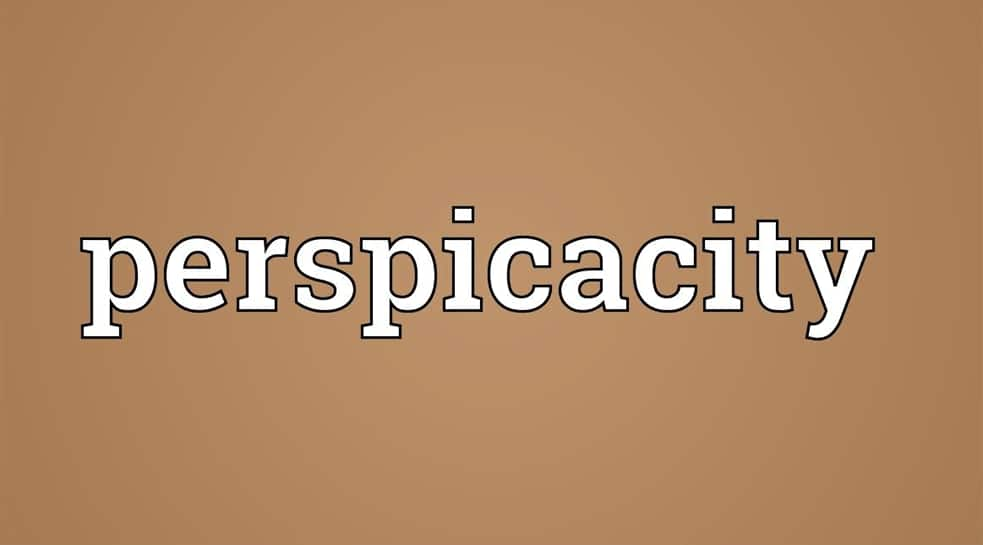 perspicacity